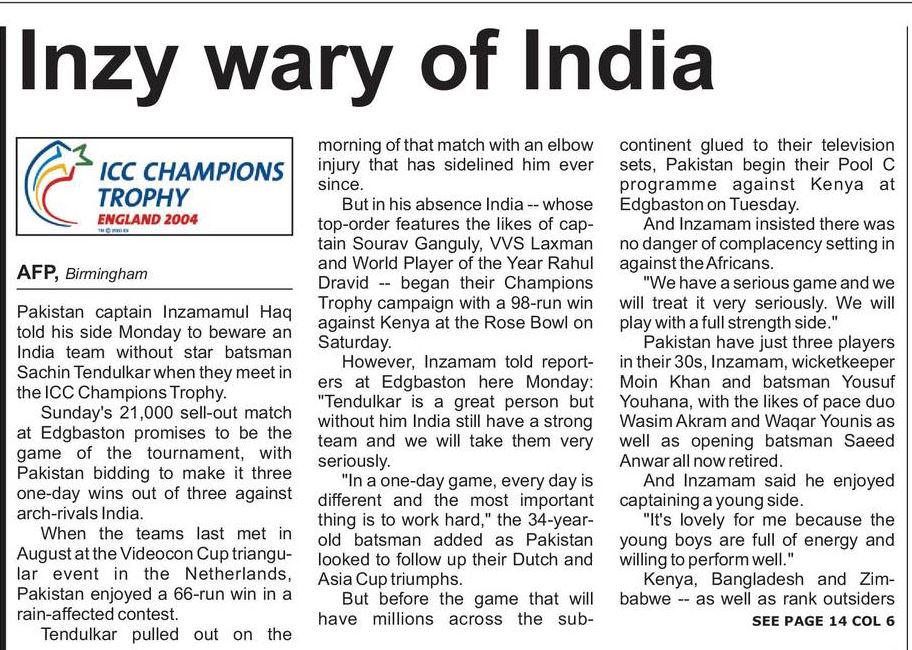 Inzy wary of India

ICC CHAMPIONS TROPHY
ENGLAND 2004

AFP, Birmingham

Pakistan captain Inzamamul Haq told his side Monday to beware an India team without star batsman Sachin Tendulkar when they meet in the ICC Champions Trophy.

Sunday's 21,000 sell-out match at Edgbaston promises to be the game of the tournament, with Pakistan bidding to make it three one-day wins out of three against arch-rivals India.

When the teams last met in August at the Videocon Cup triangular event in the Netherlands, Pakistan enjoyed a 66-run win in a rain-affected contest.

Tendulkar pulled out on the morning of that match with an elbow injury that has sidelined him ever since.

But in his absence India -- whose top-order features the likes of captain Sourav Ganguly, VVS Laxman and World Player of the Year Rahul Dravid -- began their Champions Trophy campaign with a 98-run win against Kenya at the Rose Bowl on Saturday.

However, Inzamam told reporters at Edgbaston here Monday: "Tendulkar is a great person but without him India still have a strong team and we will take them very seriously.

"In a one-day game, every day is different and the most important thing is to work hard," the 34-year-old batsman added as Pakistan looked to follow up their Dutch and Asia Cup triumphs.

But before the game that will have millions across the subcontinent glued to their television sets, Pakistan begin their Pool C programme against Kenya at Edgbaston on Tuesday.

And Inzamam insisted there was no danger of complacency setting in against the Africans.

"We have a serious game and we will treat it very seriously. We will play with a full strength side."

Pakistan have just three players in their 30s, Inzamam, wicketkeeper Moin Khan and batsman Yousuf Youhana, with the likes of pace duo Wasim Akram and Waqar Younis as well as opening batsman Saeed Anwar all now retired.

And Inzamam said he enjoyed captaining a young side.

"It's lovely for me because the young boys are full of energy and willing to perform well."

Kenya, Bangladesh and Zimbabwe -- as well as rank outsiders

SEE PAGE 14 COL 6